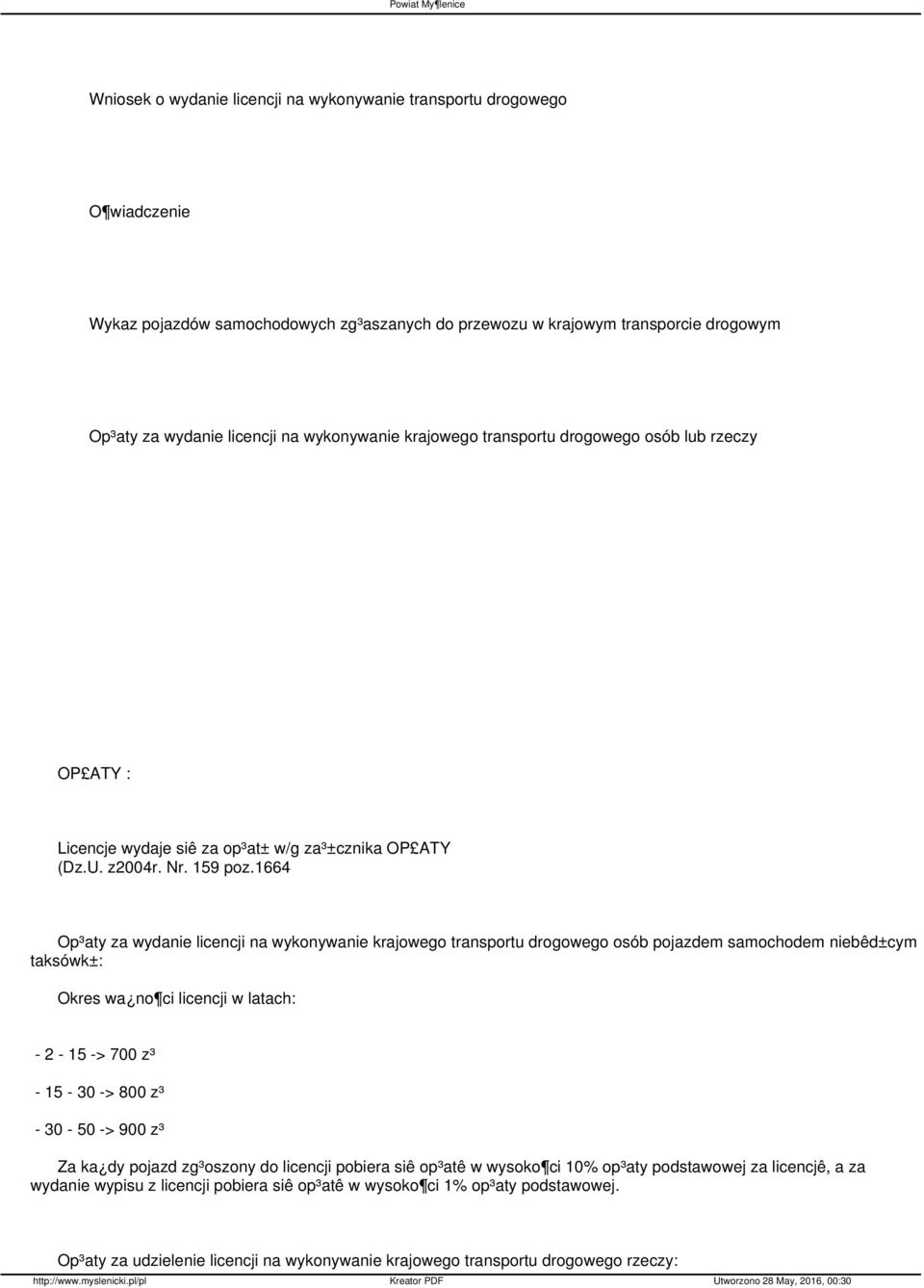 Powiat My¶lenice

Wniosek o wydanie licencji na wykonywanie transportu drogowego

O¶wiadczenie

Wykaz pojazdów samochodowych zg³aszanych do przewozu w krajowym transporcie drogowym

Op³aty za wydanie licencji na wykonywanie krajowego transportu drogowego osób lub rzeczy

OP£ATY :

Licencje wydaje siê za op³at± w/g za³±cznika OP£ATY (Dz.U. z2004r. Nr. 159 poz.1664

Op³aty za wydanie licencji na wykonywanie krajowego transportu drogowego osób pojazdem samochodem niebêd±cym taksówk±:

Okres wa¿no¶ci licencji w latach:

- 2 - 15 -> 700 z³

- 15 - 30 -> 800 z³

- 30 - 50 -> 900 z³

Za ka¿dy pojazd zg³oszony do licencji pobiera siê op³atê w wysoko¶ci 10% op³aty podstawowej za licencjê, a za wydanie wypisu z licencji pobiera siê op³atê w wysoko¶ci 1% op³aty podstawowej.

Op³aty za udzielenie licencji na wykonywanie krajowego transportu drogowego rzeczy:

http://www.myslenicki.pl/pl Kreator PDF Utworzono 28 May, 2016, 00:30